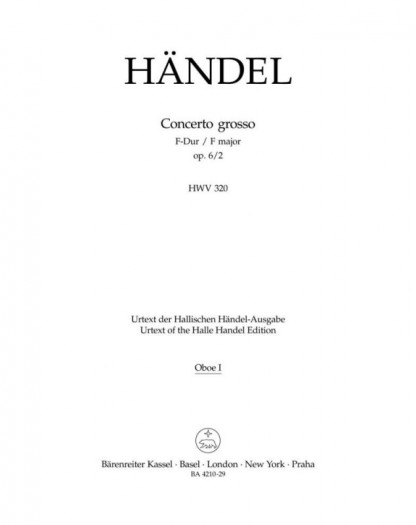 HÄNDEL

Concerto grosso
F-Dur / F major
op. 6/2

HWV 320

Urtext der Hallischen Händel-Ausgabe
Urtext of the Halle Handel Edition

Oboe I

Bärenreiter Kassel · Basel · London · New York · Praha
BA 4210-29